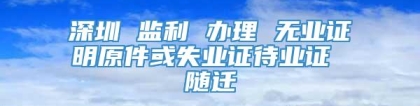 深圳 监利 办理 无业证明原件或失业证待业证 随迁